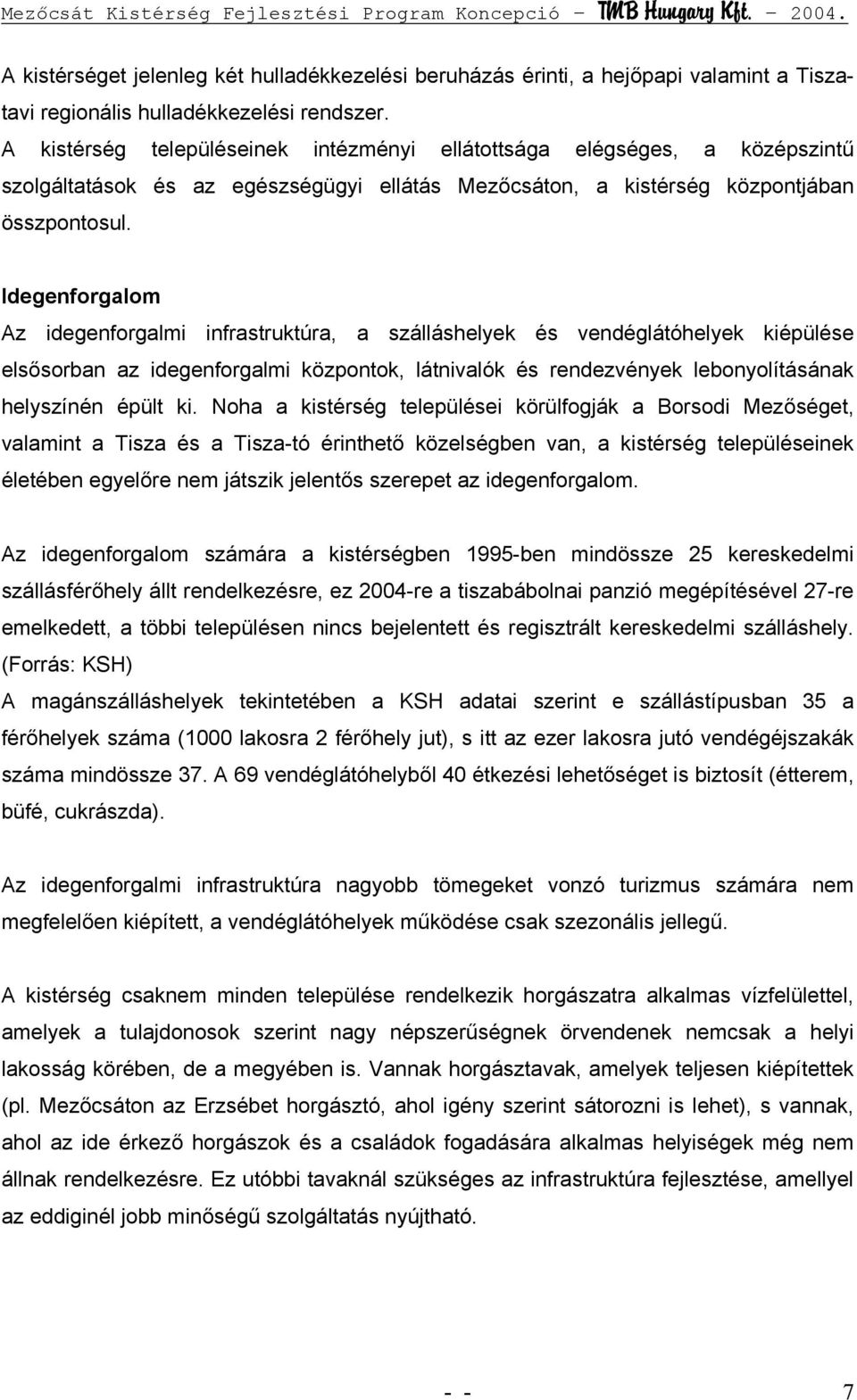 Mezőcsát Kistérség Fejlesztési Program Koncepció – TMB Hungary Kft. – 2004.

A kistérséget jelenleg két hulladékkezelési beruházás érinti, a hejőpapi valamint a Tiszatavi regionális hulladékkezelési rendszer.
A kistérség településeinek intézményi ellátottsága elégséges, a középszintű szolgáltatások és az egészségügyi ellátás Mezőcsáton, a kistérség központjában összpontosul.

Idegenforgalom
Az idegenforgalmi infrastruktúra, a szálláshelyek és vendéglátóhelyek kiépülése elsősorban az idegenforgalmi központok, látnivalók és rendezvények lebonyolításának helyszínén épült ki. Noha a kistérség települései körülfogják a Borsodi Mezőséget, valamint a Tisza és a Tisza-tó érinthető közelségben van, a kistérség településeinek életében egyelőre nem játszik jelentős szerepet az idegenforgalom.

Az idegenforgalom számára a kistérségben 1995-ben mindössze 25 kereskedelmi szállásférőhely állt rendelkezésre, ez 2004-re a tiszabábolnai panzió megépítésével 27-re emelkedett, a többi településen nincs bejelentett és regisztrált kereskedelmi szálláshely. (Forrás: KSH)
A magánszálláshelyek tekintetében a KSH adatai szerint e szállástípusban 35 a férőhelyek száma (1000 lakosra 2 férőhely jut), s itt az ezer lakosra jutó vendégéjszakák száma mindössze 37. A 69 vendéglátóhelyből 40 étkezési lehetőséget is biztosít (étterem, büfé, cukrászda).

Az idegenforgalmi infrastruktúra nagyobb tömegeket vonzó turizmus számára nem megfelelően kiépített, a vendéglátóhelyek működése csak szezonális jellegű.

A kistérség csaknem minden települése rendelkezik horgászatra alkalmas vízfelülettel, amelyek a tulajdonosok szerint nagy népszerűségnek örvendenek nemcsak a helyi lakosság körében, de a megyében is. Vannak horgásztavak, amelyek teljesen kiépítettek (pl. Mezőcsáton az Erzsébet horgásztó, ahol igény szerint sátorozni is lehet), s vannak, ahol az ide érkező horgászok és a családok fogadására alkalmas helyiségek még nem állnak rendelkezésre. Ez utóbbi tavaknál szükséges az infrastruktúra fejlesztése, amellyel az eddiginél jobb minőségű szolgáltatás nyújtható.

- - 7